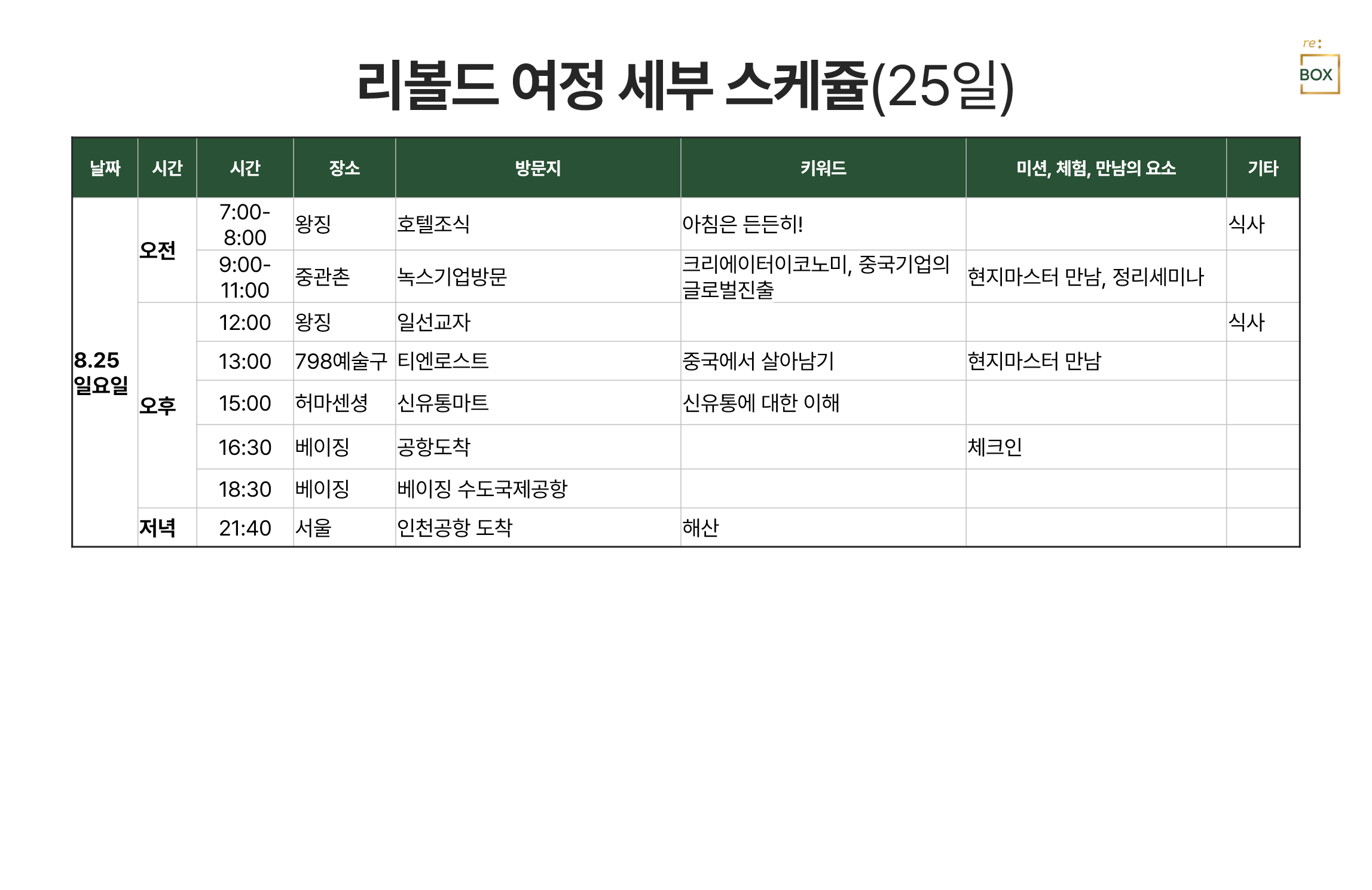 re:
BOX

리볼드 여정 세부 스케쥴(25일)

| 날짜 | 시간 | 시간 | 장소 | 방문지 | 키워드 | 미션, 체험, 만남의 요소 | 기타 |
|---|---|---|---|---|---|---|---|
| 8.25 일요일 | 오전 | 7:00-8:00 | 왕징 | 호텔조식 | 아침은 든든히! | | 식사 |
| | | 9:00-11:00 | 중관촌 | 녹스기업방문 | 크리에이터이코노미, 중국기업의 글로벌진출 | 현지마스터 만남, 정리세미나 | |
| | 오후 | 12:00 | 왕징 | 일선교자 | | | 식사 |
| | | 13:00 | 798예술구 | 티엔로스트 | 중국에서 살아남기 | 현지마스터 만남 | |
| | | 15:00 | 허마센셩 | 신유통마트 | 신유통에 대한 이해 | | |
| | | 16:30 | 베이징 | 공항도착 | | 체크인 | |
| | | 18:30 | 베이징 | 베이징 수도국제공항 | | | |
| | 저녁 | 21:40 | 서울 | 인천공항 도착 | 해산 | | |